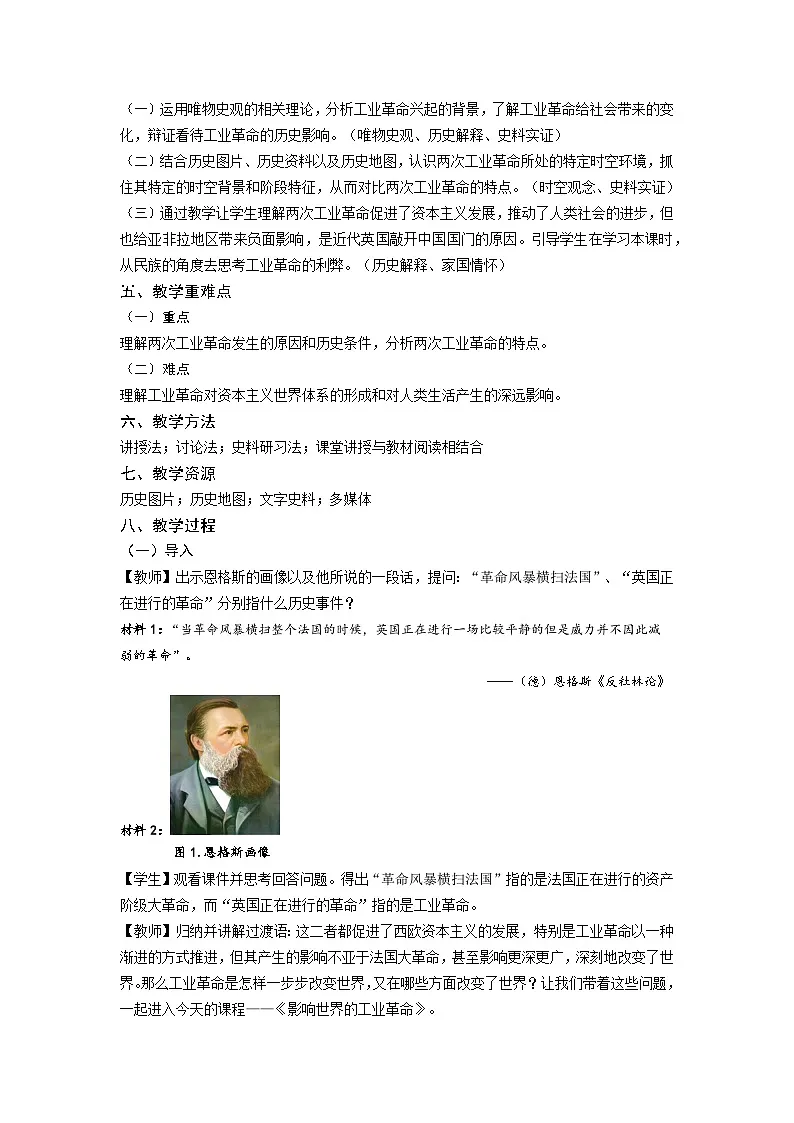 （一）运用唯物史观的相关理论，分析工业革命兴起的背景，了解工业革命给社会带来的变化，辩证看待工业革命的历史影响。（唯物史观、历史解释、史料实证）

（二）结合历史图片、历史资料以及历史地图，认识两次工业革命所处的特定时空环境，抓住其特定的时空背景和阶段特征，从而对比两次工业革命的特点。（时空观念、史料实证）

（三）通过教学让学生理解两次工业革命促进了资本主义发展，推动了人类社会的进步，但也给亚非拉地区带来负面影响，是近代英国敲开中国国门的原因。引导学生在学习本课时，从民族的角度去思考工业革命的利弊。（历史解释、家国情怀）

五、教学重难点

（一）重点

理解两次工业革命发生的原因和历史条件，分析两次工业革命的特点。

（二）难点

理解工业革命对资本主义世界体系的形成和对人类生活产生的深远影响。

六、教学方法

讲授法；讨论法；史料研习法；课堂讲授与教材阅读相结合

七、教学资源

历史图片；历史地图；文字史料；多媒体

八、教学过程

（一）导入

【教师】出示恩格斯的画像以及他所说的一段话，提问：“革命风暴横扫法国”、“英国正在进行的革命”分别指什么历史事件？

材料 1：“当革命风暴横扫整个法国的时候，英国正在进行一场比较平静的但是威力并不因此减弱的革命”。

——（德）恩格斯《反杜林论》

材料 2：

图 1.恩格斯画像

【学生】观看课件并思考回答问题。得出“革命风暴横扫法国”指的是法国正在进行的资产阶级大革命，而“英国正在进行的革命”指的是工业革命。

【教师】归纳并讲解过渡语：这二者都促进了西欧资本主义的发展，特别是工业革命以一种渐进的方式推进，但其产生的影响不亚于法国大革命，甚至影响更深更广，深刻地改变了世界。那么工业革命是怎样一步步改变世界，又在哪些方面改变了世界？让我们带着这些问题，一起进入今天的课程——《影响世界的工业革命》。